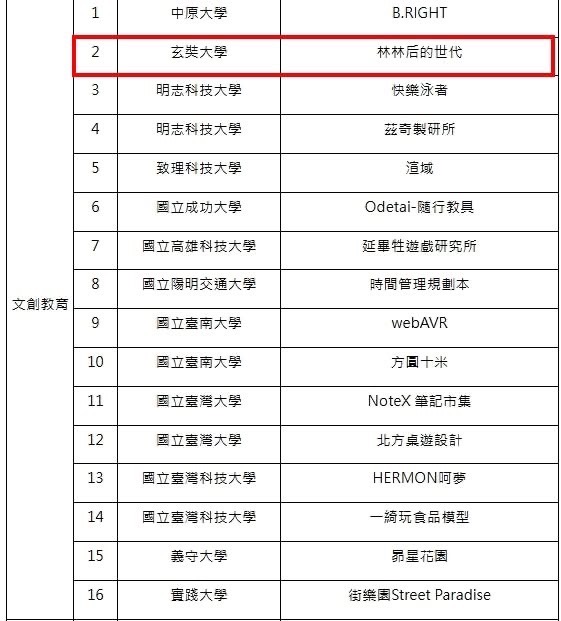 | 文創教育 | 1 | 中原大學 | B.RIGHT |
|---|---|---|---|
| | 2 | 玄奘大學 | 林林后的世代 |
| | 3 | 明志科技大學 | 快樂泳者 |
| | 4 | 明志科技大學 | 茲奇製研所 |
| | 5 | 致理科技大學 | 渲域 |
| | 6 | 國立成功大學 | Odetai-隨行教具 |
| | 7 | 國立高雄科技大學 | 延畢牲遊戲研究所 |
| | 8 | 國立陽明交通大學 | 時間管理規劃本 |
| | 9 | 國立臺南大學 | webAVR |
| | 10 | 國立臺南大學 | 方圓十米 |
| | 11 | 國立臺灣大學 | NoteX 筆記市集 |
| | 12 | 國立臺灣大學 | 北方桌遊設計 |
| | 13 | 國立臺灣科技大學 | HERMON呵夢 |
| | 14 | 國立臺灣科技大學 | 一綺玩食品模型 |
| | 15 | 義守大學 | 昴星花園 |
| | 16 | 實踐大學 | 街樂園Street Paradise |